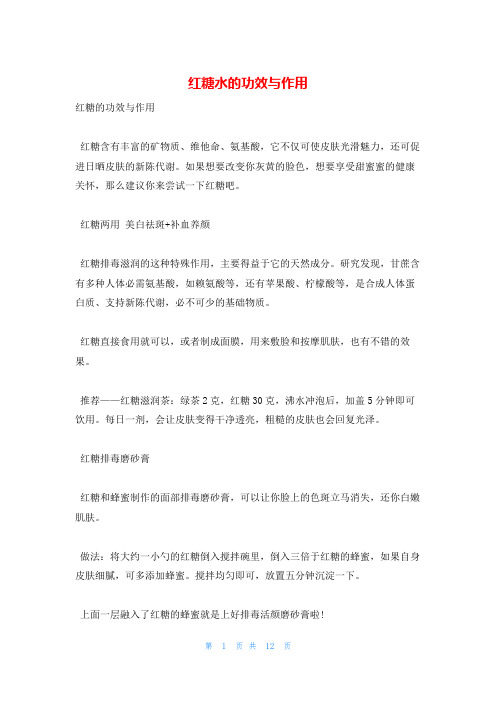 红糖水的功效与作用

红糖的功效与作用

红糖含有丰富的矿物质、维他命、氨基酸，它不仅可使皮肤光滑魅力，还可促进日晒皮肤的新陈代谢。如果想要改变你灰黄的脸色，想要享受甜蜜蜜的健康关怀，那么建议你来尝试一下红糖吧。

红糖两用 美白祛斑+补血养颜

红糖排毒滋润的这种特殊作用，主要得益于它的天然成分。研究发现，甘蔗含有多种人体必需氨基酸，如赖氨酸等，还有苹果酸、柠檬酸等，是合成人体蛋白质、支持新陈代谢，必不可少的基础物质。

红糖直接食用就可以，或者制成面膜，用来敷脸和按摩肌肤，也有不错的效果。

推荐——红糖滋润茶：绿茶 2 克，红糖 30 克，沸水冲泡后，加盖 5 分钟即可饮用。每日一剂，会让皮肤变得干净透亮，粗糙的皮肤也会回复光泽。

红糖排毒磨砂膏

红糖和蜂蜜制作的面部排毒磨砂膏，可以让你脸上的色斑立马消失，还你白嫩肌肤。

做法：将大约一小勺的红糖倒入搅拌碗里，倒入三倍于红糖的蜂蜜，如果自身皮肤细腻，可多添加蜂蜜。搅拌均匀即可，放置五分钟沉淀一下。

上面一层融入了红糖的蜂蜜就是上好排毒活颜磨砂膏啦！

第 1 页 共 12 页